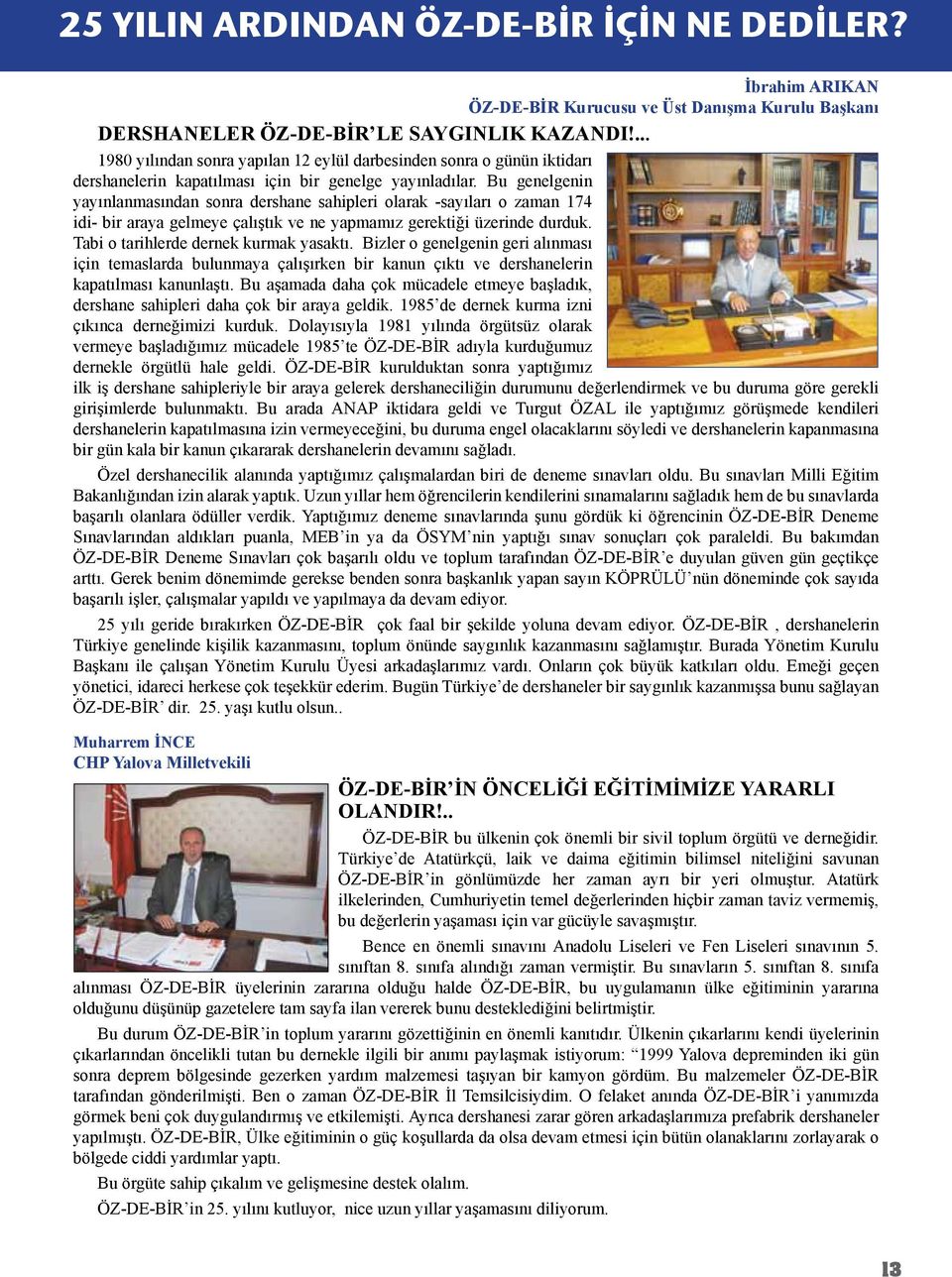 25 YILIN ARDINDAN ÖZ-DE-BİR İÇİN NE DEDİLER?

İbrahim ARIKAN
ÖZ-DE-BİR Kurucusu ve Üst Danışma Kurulu Başkanı

DERSHANELER ÖZ-DE-BİR'LE SAYGINLIK KAZANDI!...

1980 yılından sonra yapılan 12 eylül darbesinden sonra o günün iktidarı dershanelerin kapatılması için bir genelge yayınladılar. Bu genelgenin yayınlanmasından sonra dershane sahipleri olarak -sayıları o zaman 174 idi- bir araya gelmeye çalıştık ve ne yapmamız gerektiği üzerinde durduk. Tabi o tarihlerde dernek kurmak yasaktı. Bizler o genelgenin geri alınması için temaslarda bulunmaya çalışırken bir kanun çıktı ve dershanelerin kapatılması kanunlaştı. Bu aşamada daha çok mücadele etmeye başladık, dershane sahipleri daha çok bir araya geldik. 1985'de dernek kurma izni çıkınca derneğimizi kurduk. Dolayısıyla 1981 yılında örgütsüz olarak vermeye başladığımız mücadele 1985'te ÖZ-DE-BİR adıyla kurduğumuz dernekle örgütlü hale geldi. ÖZ-DE-BİR kurulduktan sonra yaptığımız ilk iş dershane sahipleriyle bir araya gelerek dershaneciliğin durumunu değerlendirmek ve bu duruma göre gerekli girişimlerde bulunmaktı. Bu arada ANAP iktidara geldi ve Turgut ÖZAL ile yaptığımız görüşmede kendileri dershanelerin kapatılmasına izin vermeyeceğini, bu duruma engel olacaklarını söyledi ve dershanelerin kapanmasına bir gün kala bir kanun çıkararak dershanelerin devamını sağladı.

Özel dershanecilik alanında yaptığımız çalışmalardan biri de deneme sınavları oldu. Bu sınavları Milli Eğitim Bakanlığından izin alarak yaptık. Uzun yıllar hem öğrencilerin kendilerini sınamalarını sağladık hem de bu sınavlarda başarılı olanlara ödüller verdik. Yaptığımız deneme sınavlarında şunu gördük ki öğrencinin ÖZ-DE-BİR Deneme Sınavlarından aldıkları puanla, MEB'in ya da ÖSYM'nin yaptığı sınav sonuçları çok paraleldi. Bu bakımdan ÖZ-DE-BİR Deneme Sınavları çok başarılı oldu ve toplum tarafından ÖZ-DE-BİR'e duyulan güven gün geçtikçe arttı. Gerek benim dönemimde gerekse benden sonra başkanlık yapan sayın KÖPRÜLÜ'nün döneminde çok sayıda başarılı işler, çalışmalar yapıldı ve yapılmaya da devam ediyor.

25 yılı geride bırakırken ÖZ-DE-BİR çok faal bir şekilde yoluna devam ediyor. ÖZ-DE-BİR , dershanelerin Türkiye genelinde kişilik kazanmasını, toplum önünde saygınlık kazanmasını sağlamıştır. Burada Yönetim Kurulu Başkanı ile çalışan Yönetim Kurulu Üyesi arkadaşlarımız vardı. Onların çok büyük katkıları oldu. Emeği geçen yönetici, idareci herkese çok teşekkür ederim. Bugün Türkiye'de dershaneler bir saygınlık kazanmışsa bunu sağlayan ÖZ-DE-BİR' dir. 25. yaşı kutlu olsun..

Muharrem İNCE
CHP Yalova Milletvekili

ÖZ-DE-BİR'İN ÖNCELİĞİ EĞİTİMİMİZE YARARLI OLANDIR!..

ÖZ-DE-BİR bu ülkenin çok önemli bir sivil toplum örgütü ve derneğidir. Türkiye'de Atatürkçü, laik ve daima eğitimin bilimsel niteliğini savunan ÖZ-DE-BİR'in gönlümüzde her zaman ayrı bir yeri olmuştur. Atatürk ilkelerinden, Cumhuriyetin temel değerlerinden hiçbir zaman taviz vermemiş, bu değerlerin yaşaması için var gücüyle savaşmıştır.

Bence en önemli sınavını Anadolu Liseleri ve Fen Liseleri sınavının 5. sınıftan 8. sınıfa alındığı zaman vermiştir. Bu sınavların 5. sınıftan 8. sınıfa alınması ÖZ-DE-BİR üyelerinin zararına olduğu halde ÖZ-DE-BİR, bu uygulamanın ülke eğitiminin yararına olduğunu düşünüp gazetelere tam sayfa ilan vererek bunu desteklediğini belirtmiştir.

Bu durum ÖZ-DE-BİR'in toplum yararını gözettiğinin en önemli kanıtıdır. Ülkenin çıkarlarını kendi üyelerinin çıkarlarından öncelikli tutan bu dernekle ilgili bir anımı paylaşmak istiyorum: "1999 Yalova depreminden iki gün sonra deprem bölgesinde gezerken yardım malzemesi taşıyan bir kamyon gördüm. Bu malzemeler ÖZ-DE-BİR tarafından gönderilmişti. Ben o zaman ÖZ-DE-BİR İl Temsilcisiydim. O felaket anında ÖZ-DE-BİR'i yanımızda görmek beni çok duygulandırmış ve etkilemişti. Ayrıca dershanesi zarar gören arkadaşlarımıza prefabrik dershaneler yapılmıştı. ÖZ-DE-BİR, Ülke eğitiminin o güç koşullarda da olsa devam etmesi için bütün olanaklarını zorlayarak o bölgede ciddi yardımlar yaptı.

Bu örgüte sahip çıkalım ve gelişmesine destek olalım.

ÖZ-DE-BİR'in 25. yılını kutluyor, nice uzun yıllar yaşamasını diliyorum.

13